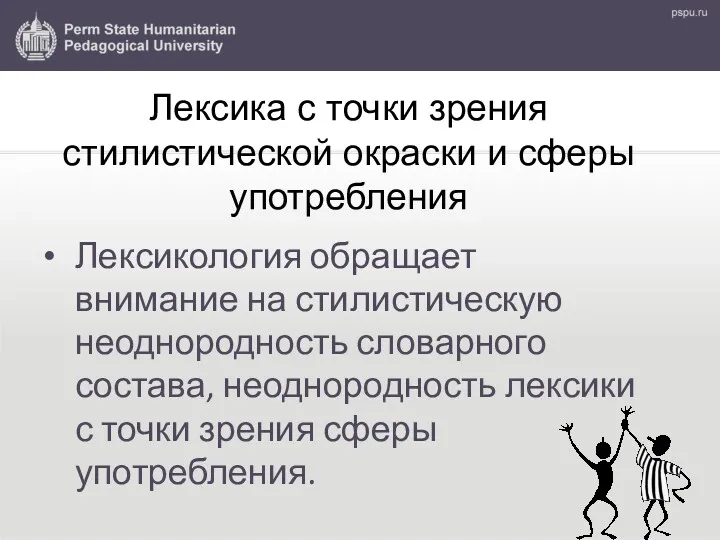 Perm State Humanitarian Pedagogical University

pspu.ru

Лексика с точки зрения стилистической окраски и сферы употребления

• Лексикология обращает внимание на стилистическую неоднородность словарного состава, неоднородность лексики с точки зрения сферы употребления.